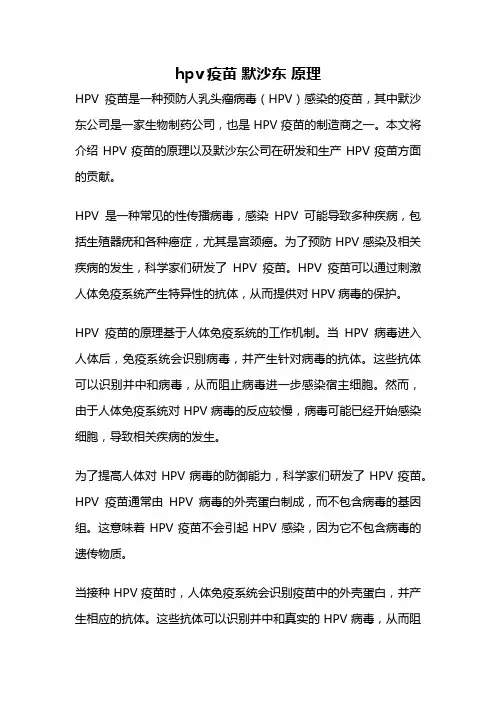 hpv 疫苗 默沙东 原理

HPV 疫苗是一种预防人乳头瘤病毒（HPV）感染的疫苗，其中默沙东公司是一家生物制药公司，也是 HPV 疫苗的制造商之一。本文将介绍 HPV 疫苗的原理以及默沙东公司在研发和生产 HPV 疫苗方面的贡献。

HPV 是一种常见的性传播病毒，感染 HPV 可能导致多种疾病，包括生殖器疣和各种癌症，尤其是宫颈癌。为了预防 HPV 感染及相关疾病的发生，科学家们研发了 HPV 疫苗。HPV 疫苗可以通过刺激人体免疫系统产生特异性的抗体，从而提供对 HPV 病毒的保护。

HPV 疫苗的原理基于人体免疫系统的工作机制。当 HPV 病毒进入人体后，免疫系统会识别病毒，并产生针对病毒的抗体。这些抗体可以识别并中和病毒，从而阻止病毒进一步感染宿主细胞。然而，由于人体免疫系统对 HPV 病毒的反应较慢，病毒可能已经开始感染细胞，导致相关疾病的发生。

为了提高人体对 HPV 病毒的防御能力，科学家们研发了 HPV 疫苗。HPV 疫苗通常由 HPV 病毒的外壳蛋白制成，而不包含病毒的基因组。这意味着 HPV 疫苗不会引起 HPV 感染，因为它不包含病毒的遗传物质。

当接种 HPV 疫苗时，人体免疫系统会识别疫苗中的外壳蛋白，并产生相应的抗体。这些抗体可以识别并中和真实的 HPV 病毒，从而阻